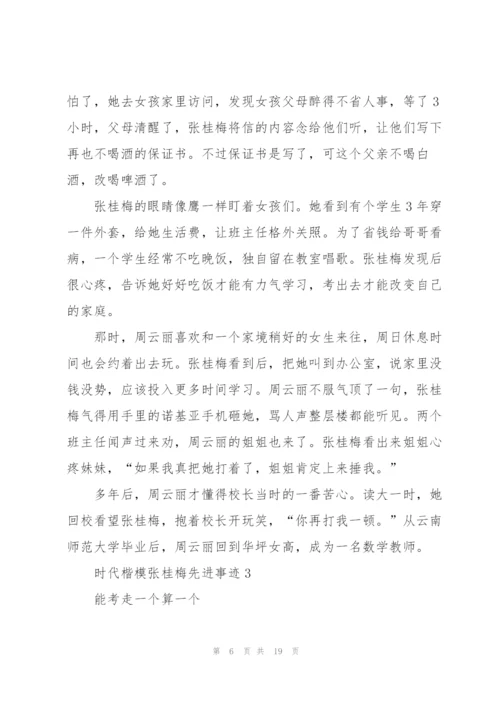 怕了，她去女孩家里访问，发现女孩父母醉得不省人事，等了3小时，父母清醒了，张桂梅将信的内容念给他们听，让他们写下再也不喝酒的保证书。不过保证书是写了，可这个父亲不喝白酒，改喝啤酒了。

张桂梅的眼睛像鹰一样盯着女孩们。她看到有个学生3年穿一件外套，给她生活费，让班主任格外关照。为了省钱给哥哥看病，一个学生经常不吃晚饭，独自留在教室唱歌。张桂梅发现后很心疼，告诉她好好吃饭才能有力气学习，考出去才能改变自己的家庭。

那时，周云丽喜欢和一个家境稍好的女生来往，周日休息时间也会约着出去玩。张桂梅看到后，把她叫到办公室，说家里没钱没势，应该投入更多时间学习。周云丽不服气顶了一句，张桂梅气得用手里的诺基亚手机砸她，骂人声整层楼都能听见。两个班主任闻声过来劝，周云丽的姐姐也来了。张桂梅看出来姐姐心疼妹妹，“如果我真把她打着了，姐姐肯定上来捶我。”

多年后，周云丽才懂得校长当时的一番苦心。读大一时，她回校看望张桂梅，抱着校长开玩笑，“你再打我一顿。”从云南师范大学毕业后，周云丽回到华坪女高，成为一名数学教师。

时代楷模张桂梅先进事迹3

能考走一个算一个

第 6 页 共 19 页